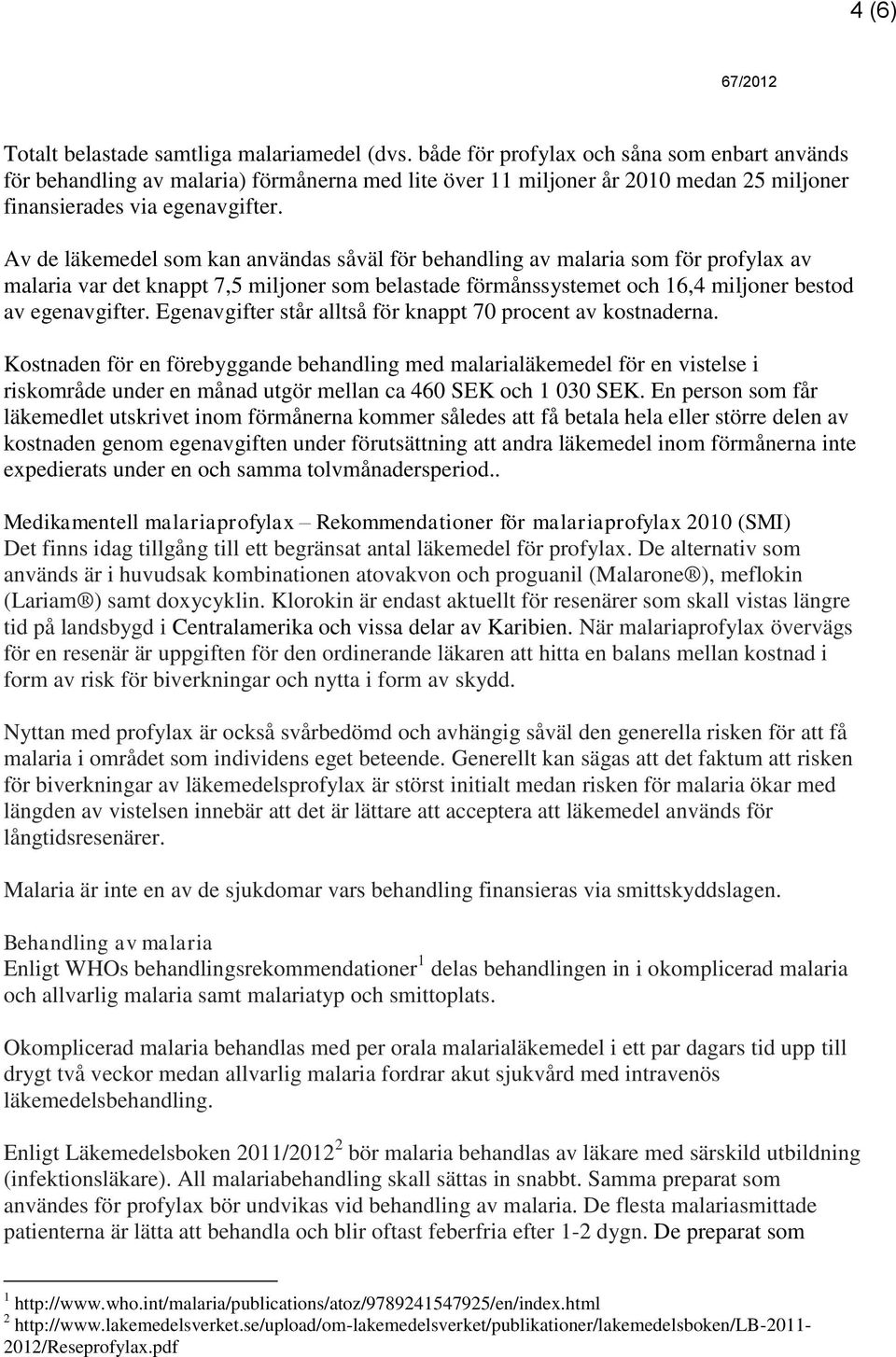 4 (6)

67/2012

Totalt belastade samtliga malariamedel (dvs. både för profylax och såna som enbart används för behandling av malaria) förmånerna med lite över 11 miljoner år 2010 medan 25 miljoner finansierades via egenavgifter.

Av de läkemedel som kan användas såväl för behandling av malaria som för profylax av malaria var det knappt 7,5 miljoner som belastade förmånssystemet och 16,4 miljoner bestod av egenavgifter. Egenavgifter står alltså för knappt 70 procent av kostnaderna.

Kostnaden för en förebyggande behandling med malarialäkemedel för en vistelse i riskområde under en månad utgör mellan ca 460 SEK och 1 030 SEK. En person som får läkemedlet utskrivet inom förmånerna kommer således att få betala hela eller större delen av kostnaden genom egenavgiften under förutsättning att andra läkemedel inom förmånerna inte expedierats under en och samma tolvmånadersperiod..

Medikamentell malariaprofylax – Rekommendationer för malariaprofylax 2010 (SMI)
Det finns idag tillgång till ett begränsat antal läkemedel för profylax. De alternativ som används är i huvudsak kombinationen atovakvon och proguanil (Malarone®), meflokin (Lariam®) samt doxycyklin. Klorokin är endast aktuellt för resenärer som skall vistas längre tid på landsbygd i Centralamerika och vissa delar av Karibien. När malariaprofylax övervägs för en resenär är uppgiften för den ordinerande läkaren att hitta en balans mellan kostnad i form av risk för biverkningar och nytta i form av skydd.

Nyttan med profylax är också svårbedömd och avhängig såväl den generella risken för att få malaria i området som individens eget beteende. Generellt kan sägas att det faktum att risken för biverkningar av läkemedelsprofylax är störst initialt medan risken för malaria ökar med längden av vistelsen innebär att det är lättare att acceptera att läkemedel används för långtidsresenärer.

Malaria är inte en av de sjukdomar vars behandling finansieras via smittskyddslagen.

Behandling av malaria
Enligt WHOs behandlingsrekommendationer$^1$ delas behandlingen in i okomplicerad malaria och allvarlig malaria samt malariatyp och smittoplats.

Okomplicerad malaria behandlas med per orala malarialäkemedel i ett par dagars tid upp till drygt två veckor medan allvarlig malaria fordrar akut sjukvård med intravenös läkemedelsbehandling.

Enligt Läkemedelsboken 2011/2012$^2$ bör malaria behandlas av läkare med särskild utbildning (infektionsläkare). All malariabehandling skall sättas in snabbt. Samma preparat som användes för profylax bör undvikas vid behandling av malaria. De flesta malariasmittade patienterna är lätta att behandla och blir oftast feberfria efter 1-2 dygn. De preparat som

$^1$ http://www.who.int/malaria/publications/atoz/9789241547925/en/index.html
$^2$ http://www.lakemedelsverket.se/upload/om-lakemedelsverket/publikationer/lakemedelsboken/LB-2011-2012/Reseprofylax.pdf